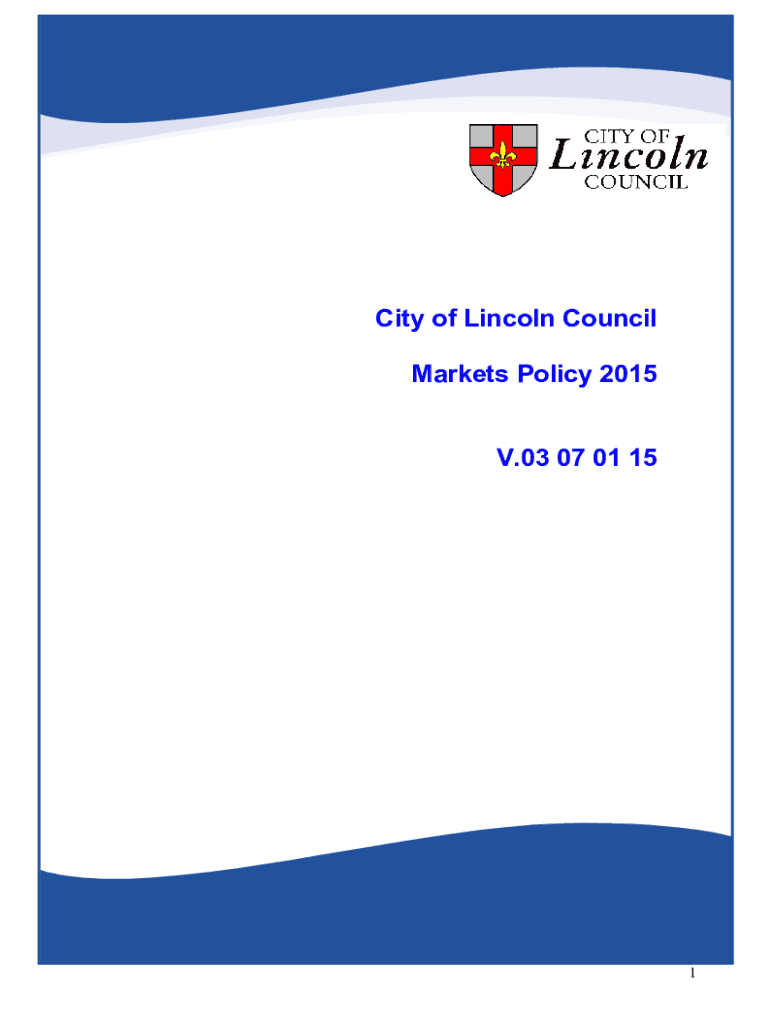 CITY OF
Lincoln
COUNCIL

City of Lincoln Council

Markets Policy 2015

V.03 07 01 15

1